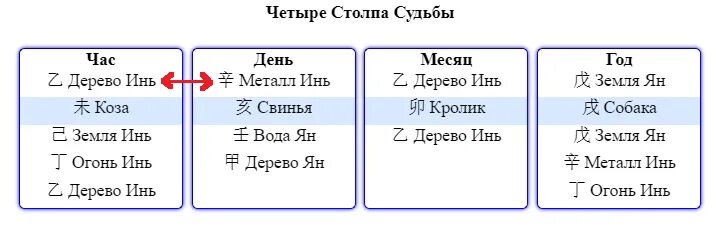 Четыре Столпа Судьбы

| Час | День | Месяц | Год |
|---|---|---|---|
| 乙 Дерево Инь | 辛 Металл Инь | 乙 Дерево Инь | 戊 Земля Ян |
| 未 Коза | 亥 Свинья | 卯 Кролик | 戌 Собака |
| 己 Земля Инь | 壬 Вода Ян | 乙 Дерево Инь | 戊 Земля Ян |
| 丁 Огонь Инь | 甲 Дерево Ян | | 辛 Металл Инь |
| 乙 Дерево Инь | | | 丁 Огонь Инь |